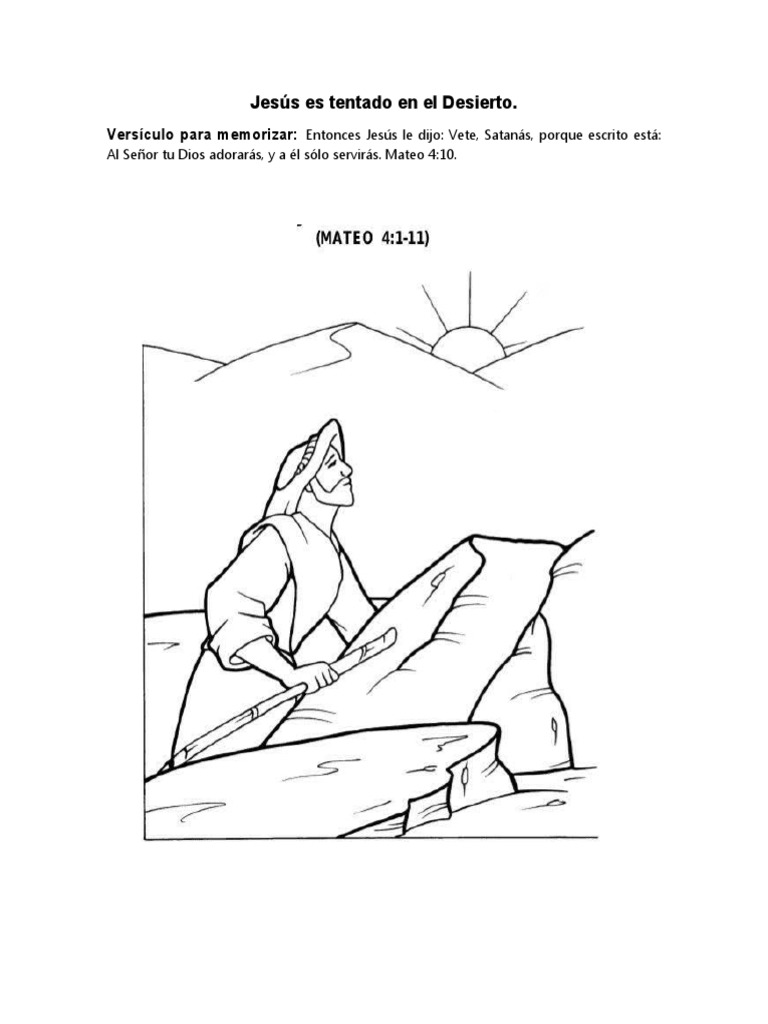 Jesús es tentado en el Desierto.

Versículo para memorizar: Entonces Jesús le dijo: Vete, Satanás, porque escrito está: Al Señor tu Dios adorarás, y a él sólo servirás. Mateo 4:10.

(MATEO 4:1-11)